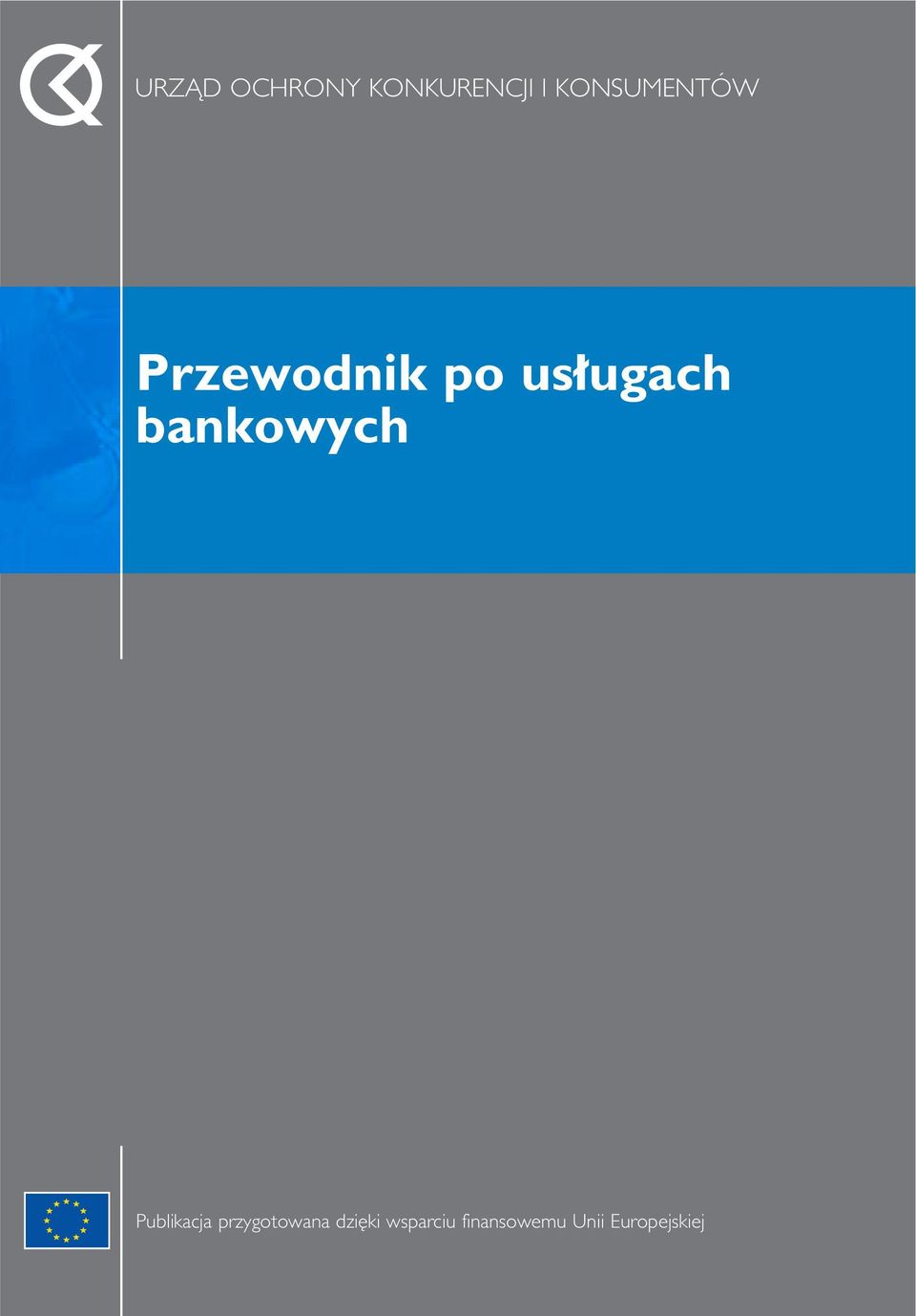 URZĄD OCHRONY KONKURENCJI I KONSUMENTÓW

Przewodnik po usługach bankowych

Publikacja przygotowana dzięki wsparciu finansowemu Unii Europejskiej